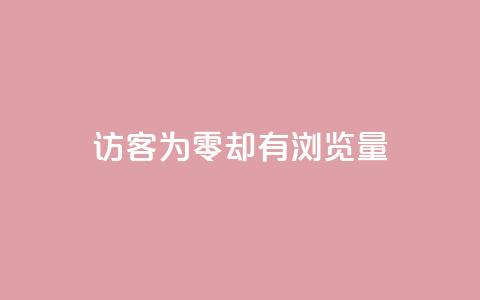 访客为零却有浏览量